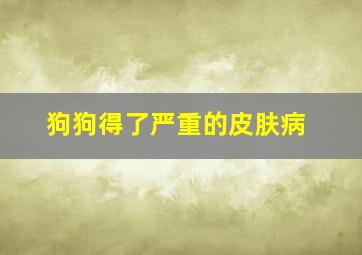 狗狗得了严重的皮肤病